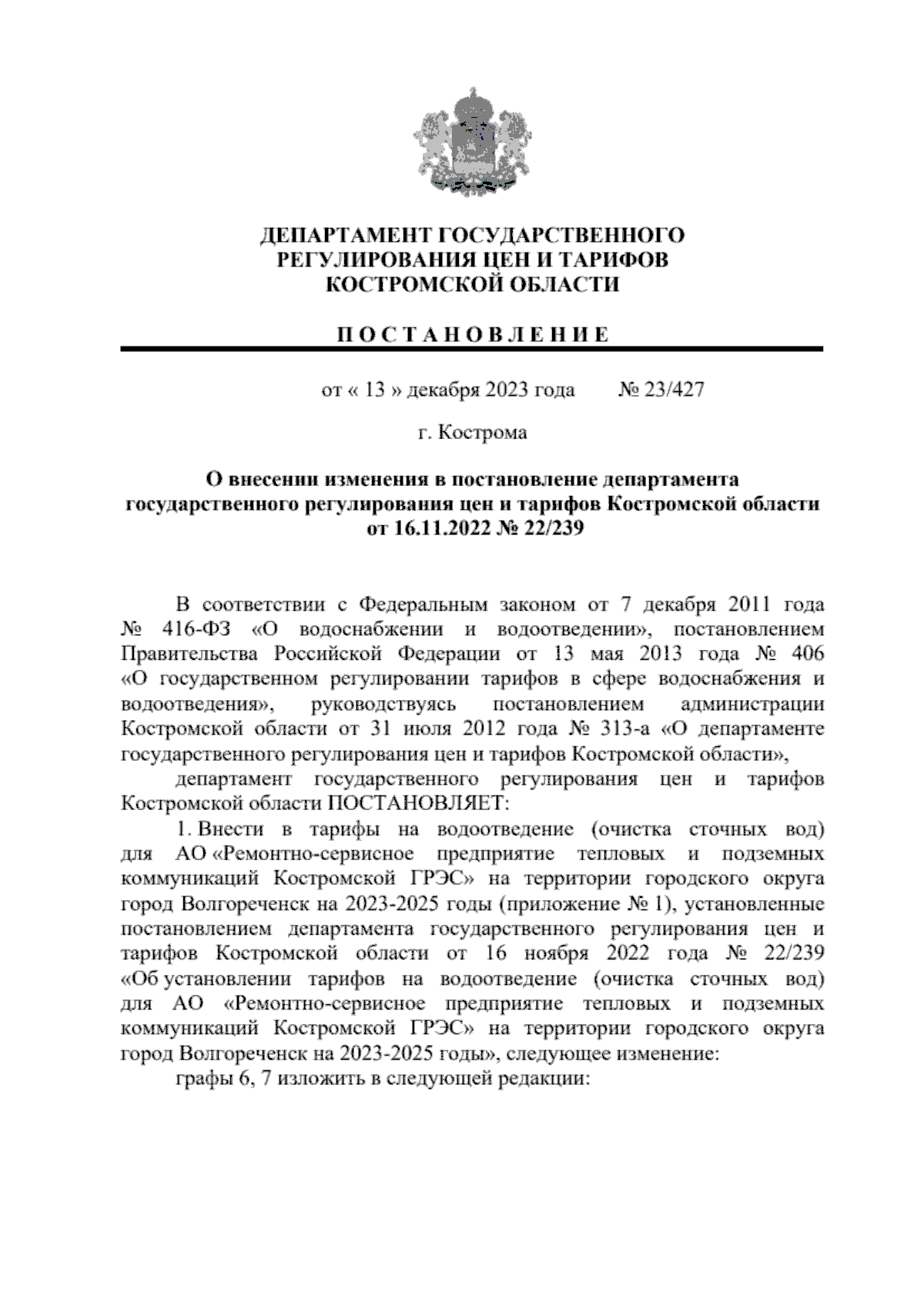 ДЕПАРТАМЕНТ ГОСУДАРСТВЕННОГО РЕГУЛИРОВАНИЯ ЦЕН И ТАРИФОВ КОСТРОМСКОЙ ОБЛАСТИ

П О С Т А Н О В Л Е Н И Е

от « 13 » декабря 2023 года № 23/427

г. Кострома

О внесении изменения в постановление департамента государственного регулирования цен и тарифов Костромской области от 16.11.2022 № 22/239

В соответствии с Федеральным законом от 7 декабря 2011 года № 416-ФЗ «О водоснабжении и водоотведении», постановлением Правительства Российской Федерации от 13 мая 2013 года № 406 «О государственном регулировании тарифов в сфере водоснабжения и водоотведения», руководствуясь постановлением администрации Костромской области от 31 июля 2012 года № 313-а «О департаменте государственного регулирования цен и тарифов Костромской области»,

департамент государственного регулирования цен и тарифов Костромской области ПОСТАНОВЛЯЕТ:

1. Внести в тарифы на водоотведение (очистка сточных вод) для АО «Ремонтно-сервисное предприятие тепловых и подземных коммуникаций Костромской ГРЭС» на территории городского округа город Волгореченск на 2023-2025 годы (приложение № 1), установленные постановлением департамента государственного регулирования цен и тарифов Костромской области от 16 ноября 2022 года № 22/239 «Об установлении тарифов на водоотведение (очистка сточных вод) для АО «Ремонтно-сервисное предприятие тепловых и подземных коммуникаций Костромской ГРЭС» на территории городского округа город Волгореченск на 2023-2025 годы», следующее изменение:

графы 6, 7 изложить в следующей редакции: